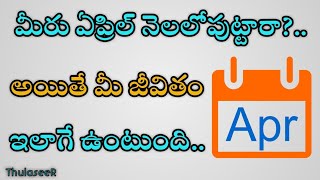 మీరు ఏప్రిల్ నెలలోపుట్టారా?..

అయితే మీ జీవితం

ఇలాగే ఉంటుంది..

Apr

ThulaseeR